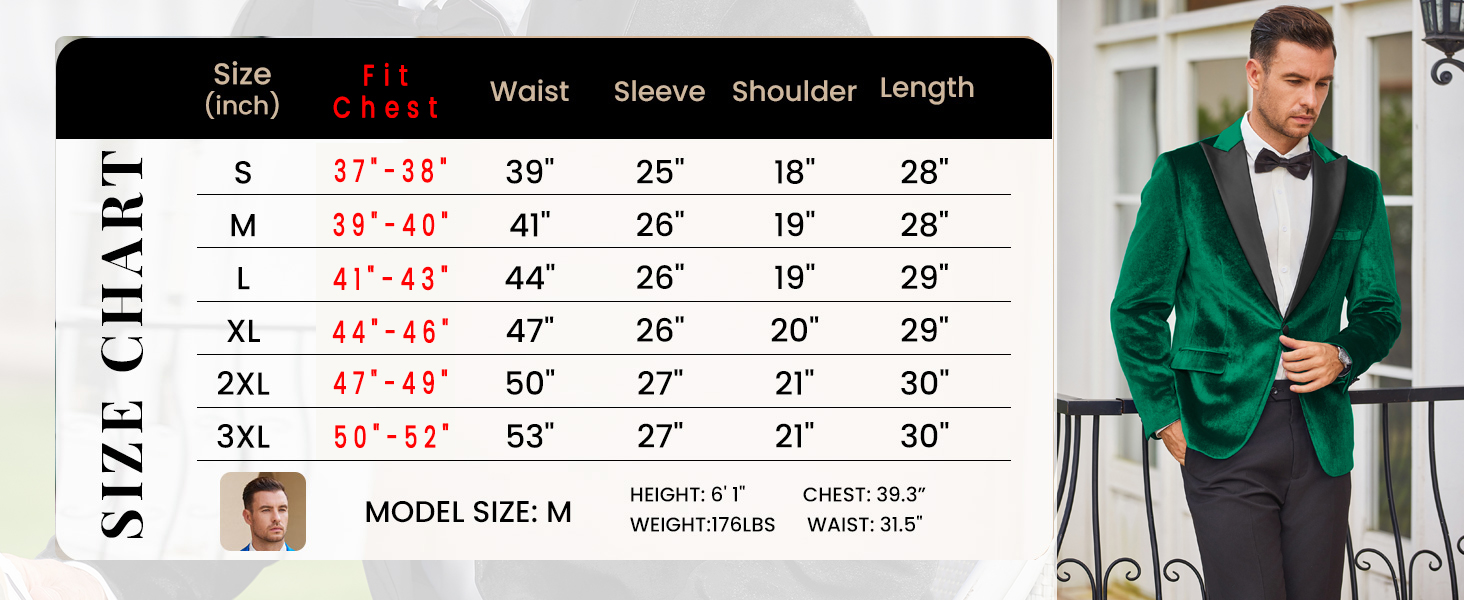 SIZE CHART

| Size (inch) | Fit Chest | Waist | Sleeve | Shoulder | Length |
|---|---|---|---|---|---|
| S | 37"-38" | 39" | 25" | 18" | 28" |
| M | 39"-40" | 41" | 26" | 19" | 28" |
| L | 41"-43" | 44" | 26" | 19" | 29" |
| XL | 44"-46" | 47" | 26" | 20" | 29" |
| 2XL | 47"-49" | 50" | 27" | 21" | 30" |
| 3XL | 50"-52" | 53" | 27" | 21" | 30" |

MODEL SIZE: M

HEIGHT: 6' 1"
WEIGHT:176LBS
CHEST: 39.3"
WAIST: 31.5"